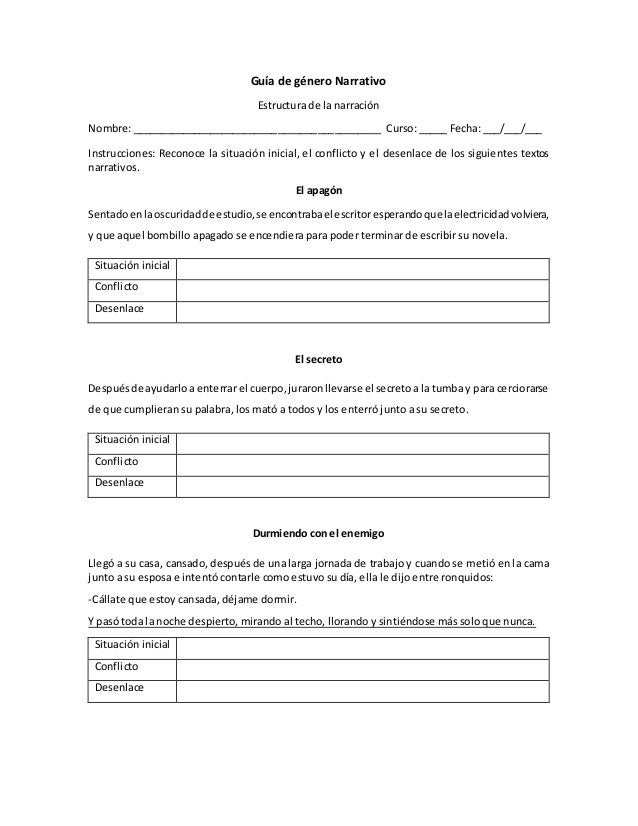 Guía de género Narrativo

Estructura de la narración

Nombre: ________________________________________ Curso: _____ Fecha: ___/___/___

Instrucciones: Reconoce la situación inicial, el conflicto y el desenlace de los siguientes textos narrativos.

El apagón

Sentado en la oscuridad de estudio, se encontraba el escritor esperando que la electricidad volviera, y que aquel bombillo apagado se encendiera para poder terminar de escribir su novela.

| Situación inicial | |
|---|---|
| Conflicto | |
| Desenlace | |

El secreto

Después de ayudarlo a enterrar el cuerpo, juraron llevarse el secreto a la tumba y para cerciorarse de que cumplieran su palabra, los mató a todos y los enterró junto a su secreto.

| Situación inicial | |
|---|---|
| Conflicto | |
| Desenlace | |

Durmiendo con el enemigo

Llegó a su casa, cansado, después de una larga jornada de trabajo y cuando se metió en la cama junto a su esposa e intentó contarle como estuvo su día, ella le dijo entre ronquidos:

-Cállate que estoy cansada, déjame dormir.

Y pasó toda la noche despierto, mirando al techo, llorando y sintiéndose más solo que nunca.

| Situación inicial | |
|---|---|
| Conflicto | |
| Desenlace | |